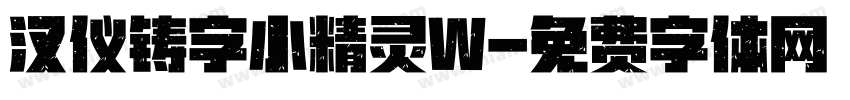 汉仪铸字小精灵W-免费字体网